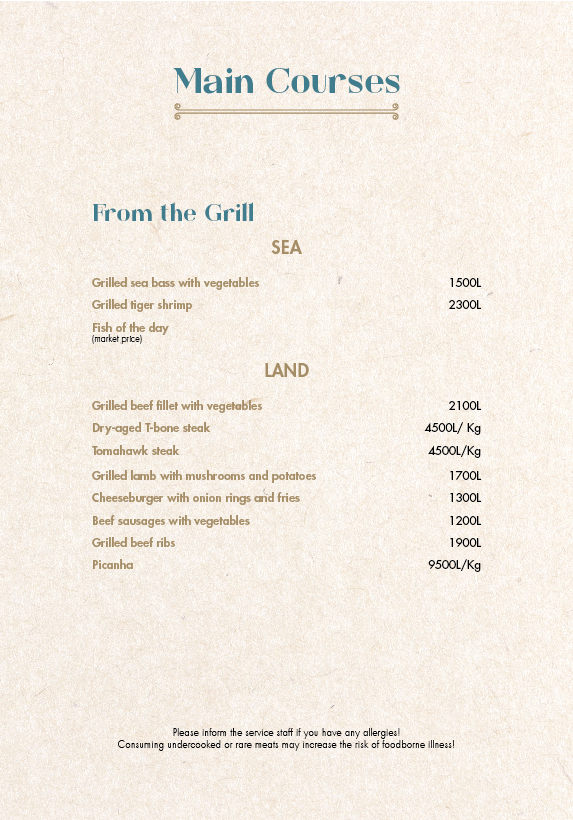 Main Courses

From the Grill

SEA

Grilled sea bass with vegetables 1500L

Grilled tiger shrimp 2300L

Fish of the day
(market price)

LAND

Grilled beef fillet with vegetables 2100L

Dry-aged T-bone steak 4500L/ Kg

Tomahawk steak 4500L/Kg

Grilled lamb with mushrooms and potatoes 1700L

Cheeseburger with onion rings and fries 1300L

Beef sausages with vegetables 1200L

Grilled beef ribs 1900L

Picanha 9500L/Kg

Please inform the service staff if you have any allergies!
Consuming undercooked or rare meats may increase the risk of foodborne illness!